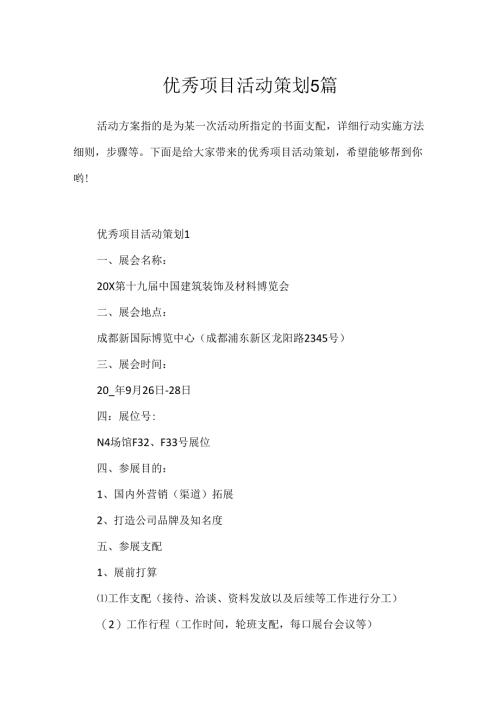 优秀项目活动策划5篇

活动方案指的是为某一次活动所指定的书面支配，详细行动实施方法细则，步骤等。下面是给大家带来的优秀项目活动策划，希望能够帮到你哟！

优秀项目活动策划1

一、展会名称：

20X第十九届中国建筑装饰及材料博览会

二、展会地点：

成都新国际博览中心（成都浦东新区龙阳路2345号）

三、展会时间：

20_年9月26日-28日

四：展位号：

N4场馆F32、F33号展位

四、参展目的：

1、国内外营销（渠道）拓展

2、打造公司品牌及知名度

五、参展支配

1、展前打算

⑴工作支配（接待、洽谈、资料发放以及后续等工作进行分工）

（2）工作行程（工作时间，轮班支配，每口展台会议等）